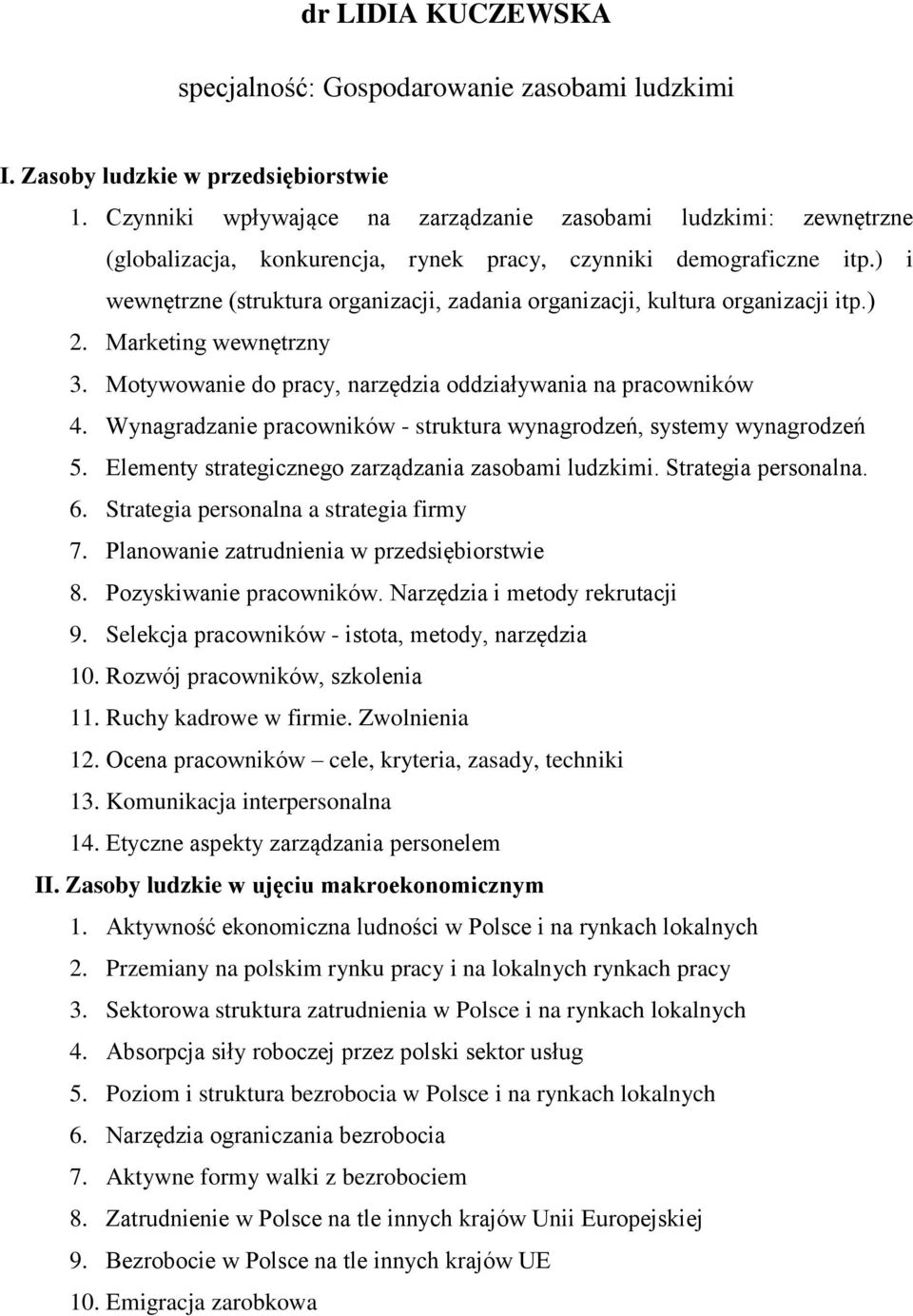 dr LIDIA KUCZEWSKA

specjalność: Gospodarowanie zasobami ludzkimi

I. Zasoby ludzkie w przedsiębiorstwie

1. Czynniki wpływające na zarządzanie zasobami ludzkimi: zewnętrzne (globalizacja, konkurencja, rynek pracy, czynniki demograficzne itp.) i wewnętrzne (struktura organizacji, zadania organizacji, kultura organizacji itp.)
2. Marketing wewnętrzny
3. Motywowanie do pracy, narzędzia oddziaływania na pracowników
4. Wynagradzanie pracowników - struktura wynagrodzeń, systemy wynagrodzeń
5. Elementy strategicznego zarządzania zasobami ludzkimi. Strategia personalna.
6. Strategia personalna a strategia firmy
7. Planowanie zatrudnienia w przedsiębiorstwie
8. Pozyskiwanie pracowników. Narzędzia i metody rekrutacji
9. Selekcja pracowników - istota, metody, narzędzia
10. Rozwój pracowników, szkolenia
11. Ruchy kadrowe w firmie. Zwolnienia
12. Ocena pracowników – cele, kryteria, zasady, techniki
13. Komunikacja interpersonalna
14. Etyczne aspekty zarządzania personelem

II. Zasoby ludzkie w ujęciu makroekonomicznym

1. Aktywność ekonomiczna ludności w Polsce i na rynkach lokalnych
2. Przemiany na polskim rynku pracy i na lokalnych rynkach pracy
3. Sektorowa struktura zatrudnienia w Polsce i na rynkach lokalnych
4. Absorpcja siły roboczej przez polski sektor usług
5. Poziom i struktura bezrobocia w Polsce i na rynkach lokalnych
6. Narzędzia ograniczania bezrobocia
7. Aktywne formy walki z bezrobociem
8. Zatrudnienie w Polsce na tle innych krajów Unii Europejskiej
9. Bezrobocie w Polsce na tle innych krajów UE
10. Emigracja zarobkowa